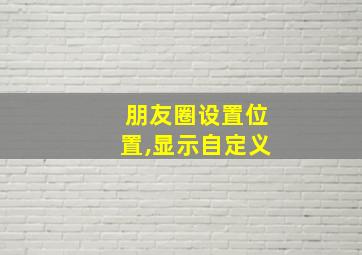 朋友圈设置位置,显示自定义